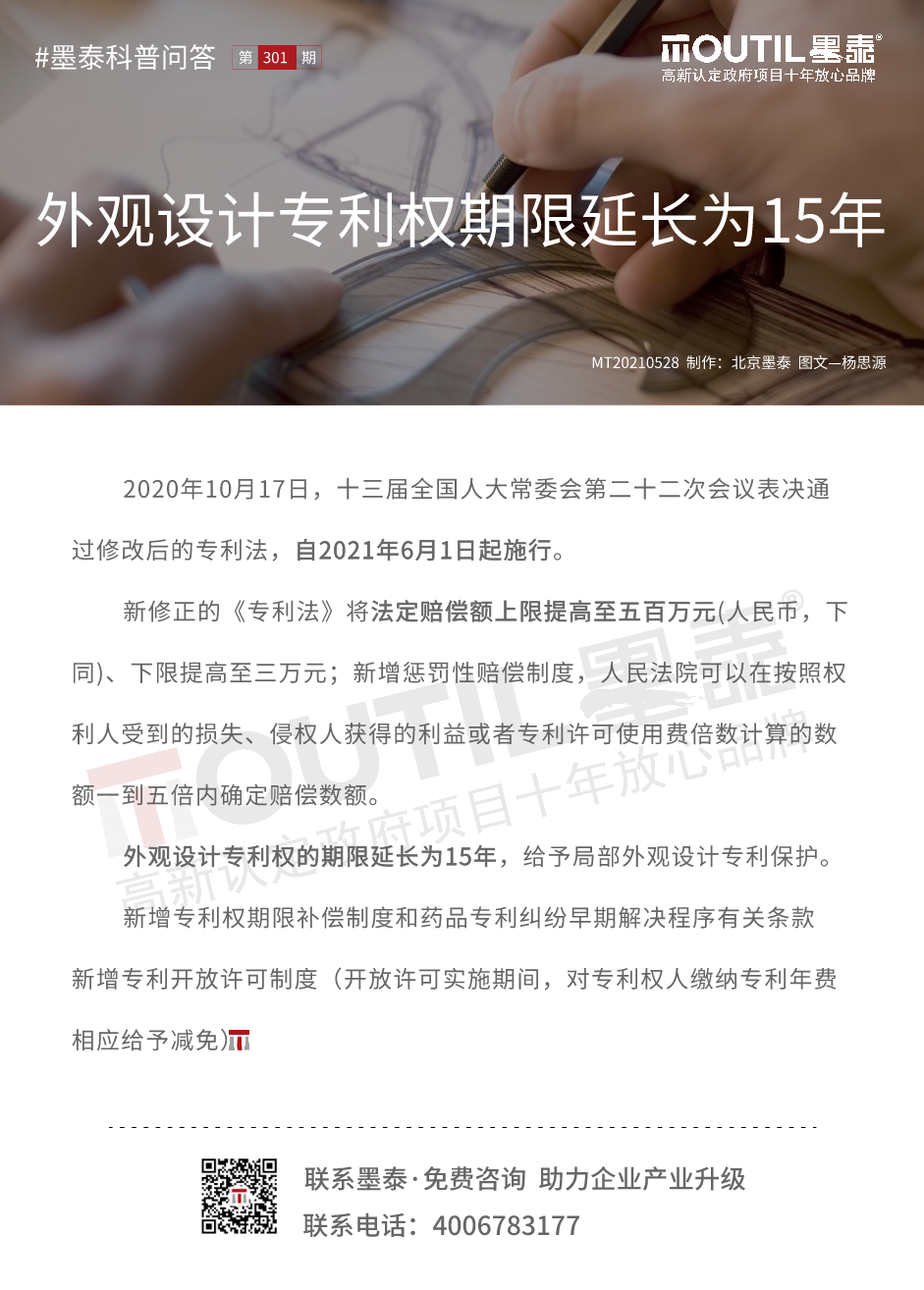 #墨泰科普问答 第 301 期

MOUTIL墨泰®
高新认定政府项目十年放心品牌

外观设计专利权期限延长为15年

MT20210528 制作：北京墨泰 图文—杨思源

2020年10月17日，十三届全国人大常委会第二十二次会议表决通过修改后的专利法，自2021年6月1日起施行。

新修正的《专利法》将法定赔偿额上限提高至五百万元(人民币，下同)、下限提高至三万元；新增惩罚性赔偿制度，人民法院可以在按照权利人受到的损失、侵权人获得的利益或者专利许可使用费倍数计算的数额一到五倍内确定赔偿数额。

外观设计专利权的期限延长为15年，给予局部外观设计专利保护。

新增专利权期限补偿制度和药品专利纠纷早期解决程序有关条款

新增专利开放许可制度（开放许可实施期间，对专利权人缴纳专利年费相应给予减免）

MOUTIL墨泰®
高新认定政府项目十年放心品牌

联系墨泰·免费咨询 助力企业产业升级
联系电话：4006783177